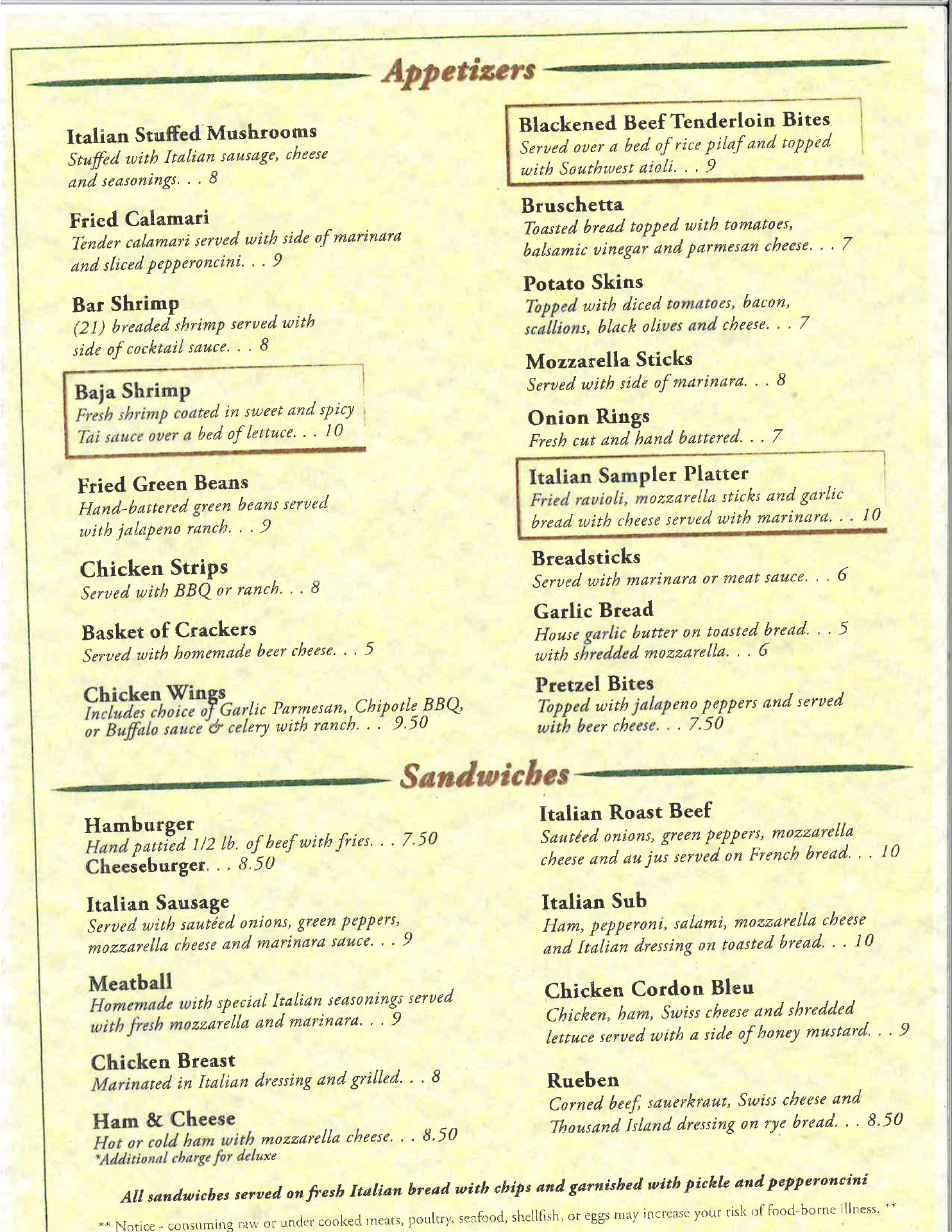 Appetizers

Italian Stuffed Mushrooms
Stuffed with Italian sausage, cheese and seasonings. . . 8

Fried Calamari
Tender calamari served with side of marinara and sliced pepperoncini. . . 9

Bar Shrimp
(21) breaded shrimp served with side of cocktail sauce. . . 8

Baja Shrimp
Fresh shrimp coated in sweet and spicy Tai sauce over a bed of lettuce. . . 10

Fried Green Beans
Hand-battered green beans served with jalapeno ranch. . . 9

Chicken Strips
Served with BBQ or ranch. . . 8

Basket of Crackers
Served with homemade beer cheese. . . 5

Chicken Wings
Includes choice of Garlic Parmesan, Chipotle BBQ, or Buffalo sauce & celery with ranch. . . 9.50

Blackened Beef Tenderloin Bites
Served over a bed of rice pilaf and topped with Southwest aioli. . . 9

Bruschetta
Toasted bread topped with tomatoes, balsamic vinegar and parmesan cheese. . . 7

Potato Skins
Topped with diced tomatoes, bacon, scallions, black olives and cheese. . . 7

Mozzarella Sticks
Served with side of marinara. . . 8

Onion Rings
Fresh cut and hand battered. . . 7

Italian Sampler Platter
Fried ravioli, mozzarella sticks and garlic bread with cheese served with marinara. . . 10

Breadsticks
Served with marinara or meat sauce. . . 6

Garlic Bread
House garlic butter on toasted bread. . . 5
with shredded mozzarella. . . 6

Pretzel Bites
Topped with jalapeno peppers and served with beer cheese. . . 7.50

Sandwiches

Hamburger
Hand pattied 1/2 lb. of beef with fries. . . 7.50
Cheeseburger. . . 8.50

Italian Sausage
Served with sautéed onions, green peppers, mozzarella cheese and marinara sauce. . . 9

Meatball
Homemade with special Italian seasonings served with fresh mozzarella and marinara. . . 9

Chicken Breast
Marinated in Italian dressing and grilled. . . 8

Ham & Cheese
Hot or cold ham with mozzarella cheese. . . 8.50
*Additional charge for deluxe

Italian Roast Beef
Sautéed onions, green peppers, mozzarella cheese and au jus served on French bread. . . 10

Italian Sub
Ham, pepperoni, salami, mozzarella cheese and Italian dressing on toasted bread. . . 10

Chicken Cordon Bleu
Chicken, ham, Swiss cheese and shredded lettuce served with a side of honey mustard. . . 9

Rueben
Corned beef, sauerkraut, Swiss cheese and Thousand Island dressing on rye bread. . . 8.50

All sandwiches served on fresh Italian bread with chips and garnished with pickle and pepperoncini

** Notice - consuming raw or under cooked meats, poultry, seafood, shellfish, or eggs may increase your risk of food-borne illness. **